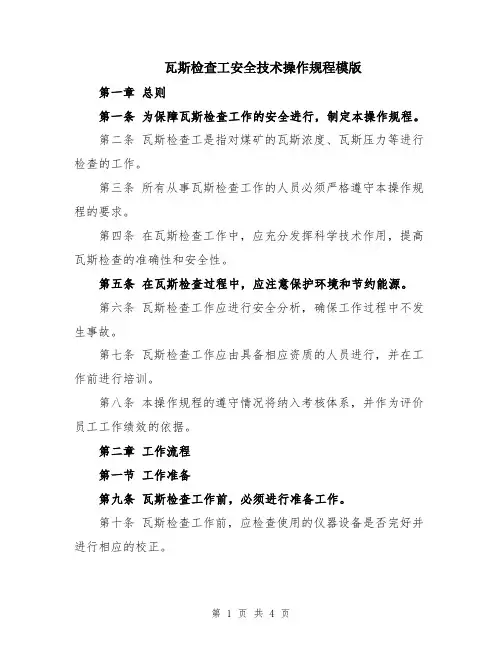 瓦斯检查工安全技术操作规程模版

第一章 总则

第一条 为保障瓦斯检查工作的安全进行，制定本操作规程。

第二条 瓦斯检查工是指对煤矿的瓦斯浓度、瓦斯压力等进行检查的工作。

第三条 所有从事瓦斯检查工作的人员必须严格遵守本操作规程的要求。

第四条 在瓦斯检查工作中，应充分发挥科学技术作用，提高瓦斯检查的准确性和安全性。

第五条 在瓦斯检查过程中，应注意保护环境和节约能源。

第六条 瓦斯检查工作应进行安全分析，确保工作过程中不发生事故。

第七条 瓦斯检查工作应由具备相应资质的人员进行，并在工作前进行培训。

第八条 本操作规程的遵守情况将纳入考核体系，并作为评价员工工作绩效的依据。

第二章 工作流程

第一节 工作准备

第九条 瓦斯检查工作前，必须进行准备工作。

第十条 瓦斯检查工作前，应检查使用的仪器设备是否完好并进行相应的校正。

第 1 页 共 4 页